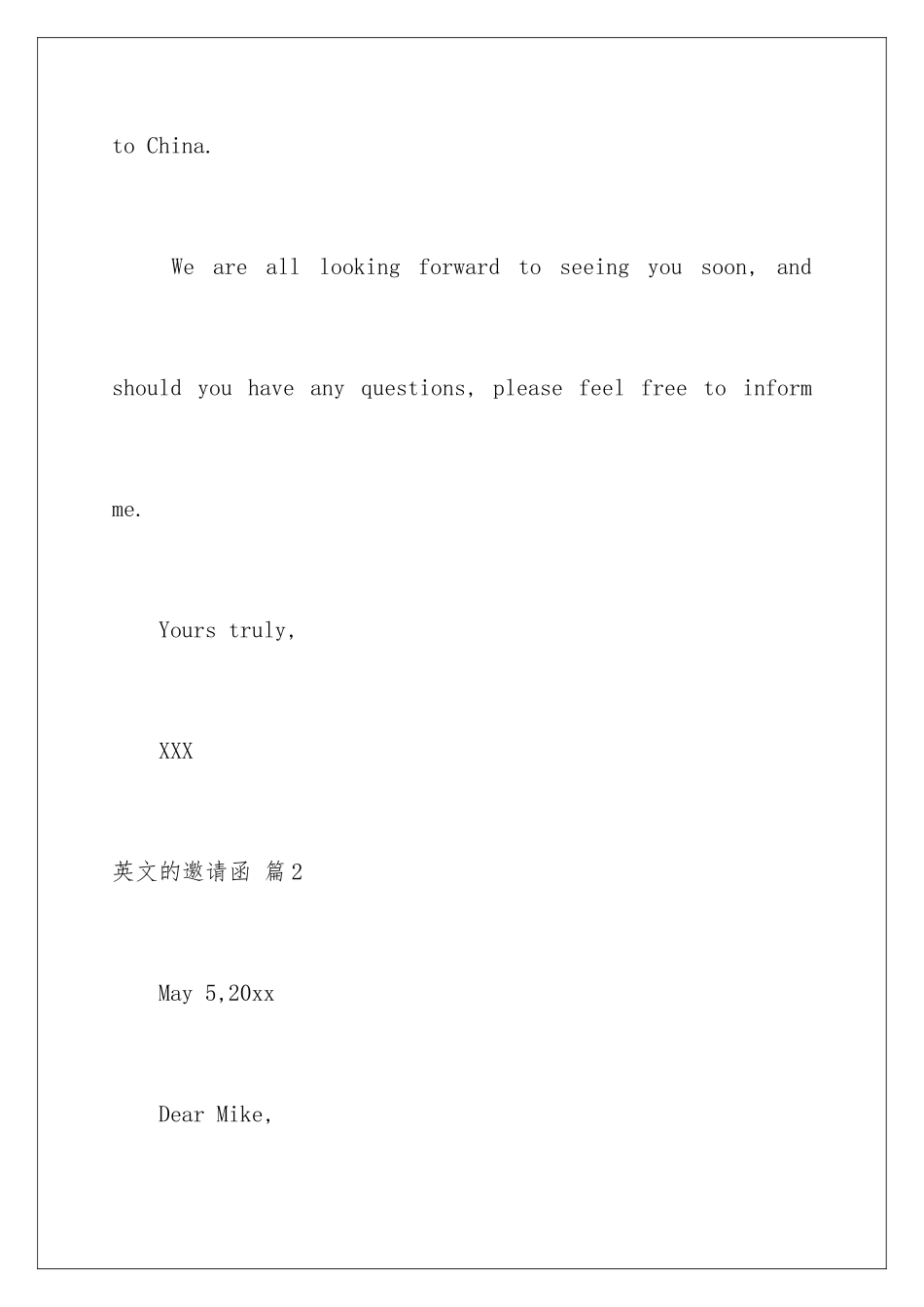 to China.

We are all looking forward to seeing you soon, and should you have any questions, please feel free to inform me.

Yours truly,

XXX

英文的邀请函 篇2

May 5,20xx

Dear Mike,